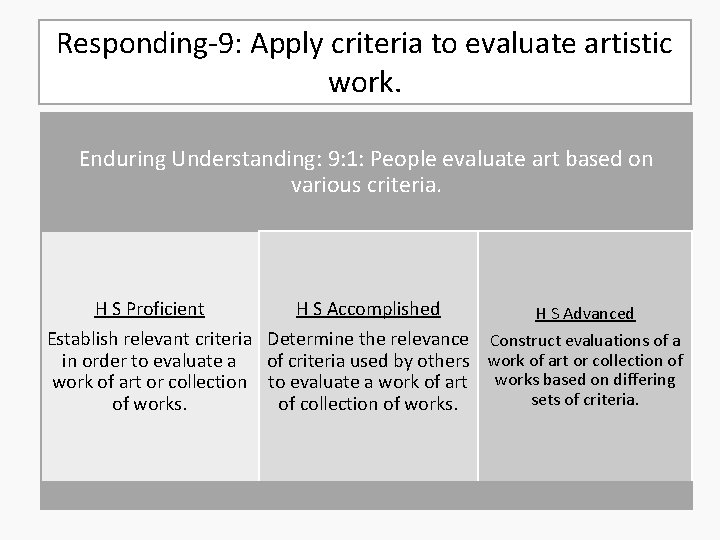 Responding-9: Apply criteria to evaluate artistic work.

Enduring Understanding: 9:1: People evaluate art based on various criteria.

H S Proficient
Establish relevant criteria in order to evaluate a work of art or collection of works.

H S Accomplished
Determine the relevance of criteria used by others to evaluate a work of art of collection of works.

H S Advanced
Construct evaluations of a work of art or collection of works based on differing sets of criteria.